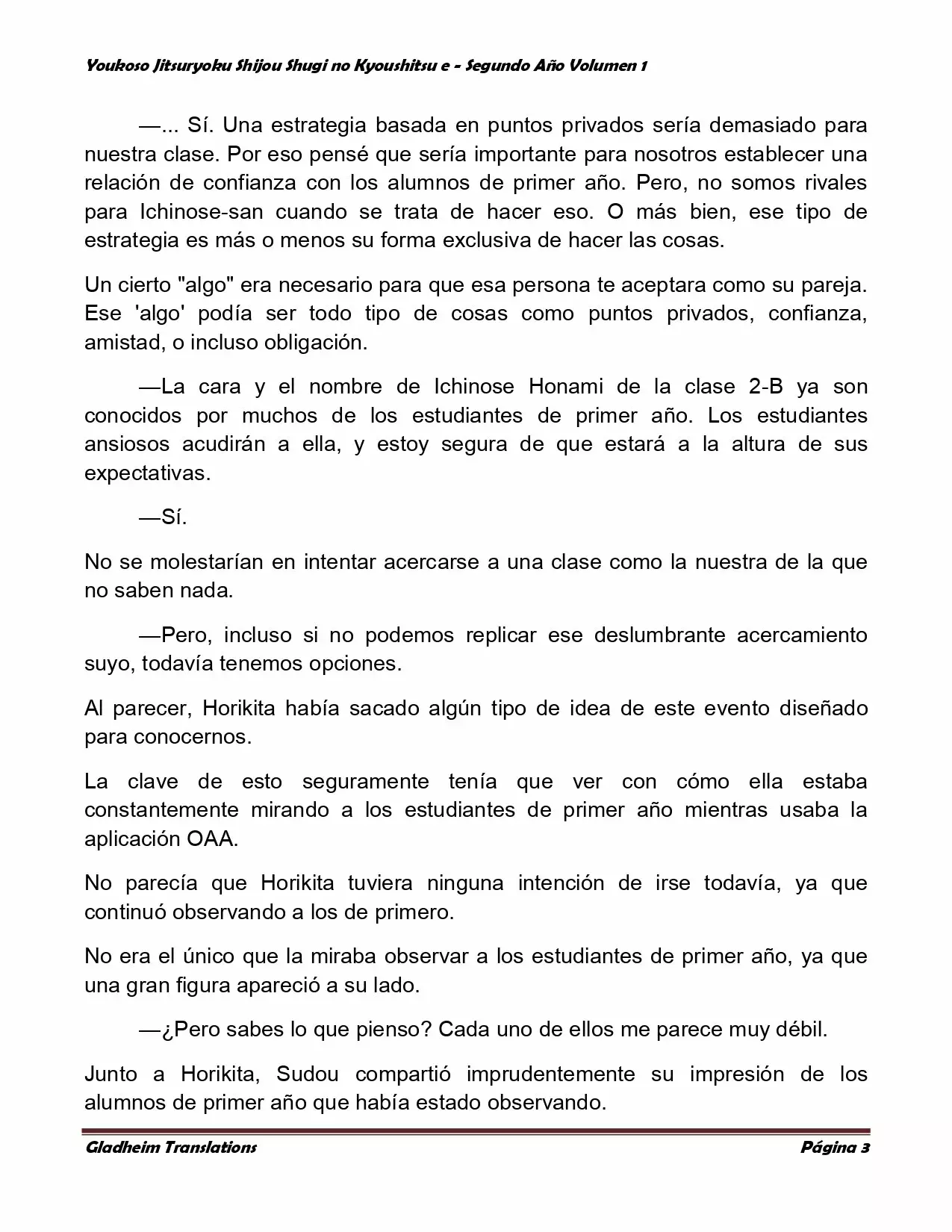 Youkoso Jitsuryoku Shijou Shugi no Kyoushitsu e - Segundo Año Volumen 1

—... Sí. Una estrategia basada en puntos privados sería demasiado para nuestra clase. Por eso pensé que sería importante para nosotros establecer una relación de confianza con los alumnos de primer año. Pero, no somos rivales para Ichinose-san cuando se trata de hacer eso. O más bien, ese tipo de estrategia es más o menos su forma exclusiva de hacer las cosas.

Un cierto "algo" era necesario para que esa persona te aceptara como su pareja. Ese 'algo' podía ser todo tipo de cosas como puntos privados, confianza, amistad, o incluso obligación.

—La cara y el nombre de Ichinose Honami de la clase 2-B ya son conocidos por muchos de los estudiantes de primer año. Los estudiantes ansiosos acudirán a ella, y estoy segura de que estará a la altura de sus expectativas.

—Sí.

No se molestarían en intentar acercarse a una clase como la nuestra de la que no saben nada.

—Pero, incluso si no podemos replicar ese deslumbrante acercamiento suyo, todavía tenemos opciones.

Al parecer, Horikita había sacado algún tipo de idea de este evento diseñado para conocernos.

La clave de esto seguramente tenía que ver con cómo ella estaba constantemente mirando a los estudiantes de primer año mientras usaba la aplicación OAA.

No parecía que Horikita tuviera ninguna intención de irse todavía, ya que continuó observando a los de primero.

No era el único que la miraba observar a los estudiantes de primer año, ya que una gran figura apareció a su lado.

—¿Pero sabes lo que pienso? Cada uno de ellos me parece muy débil.

Junto a Horikita, Sudou compartió imprudentemente su impresión de los alumnos de primer año que había estado observando.

Gladheim Translations

Página 3